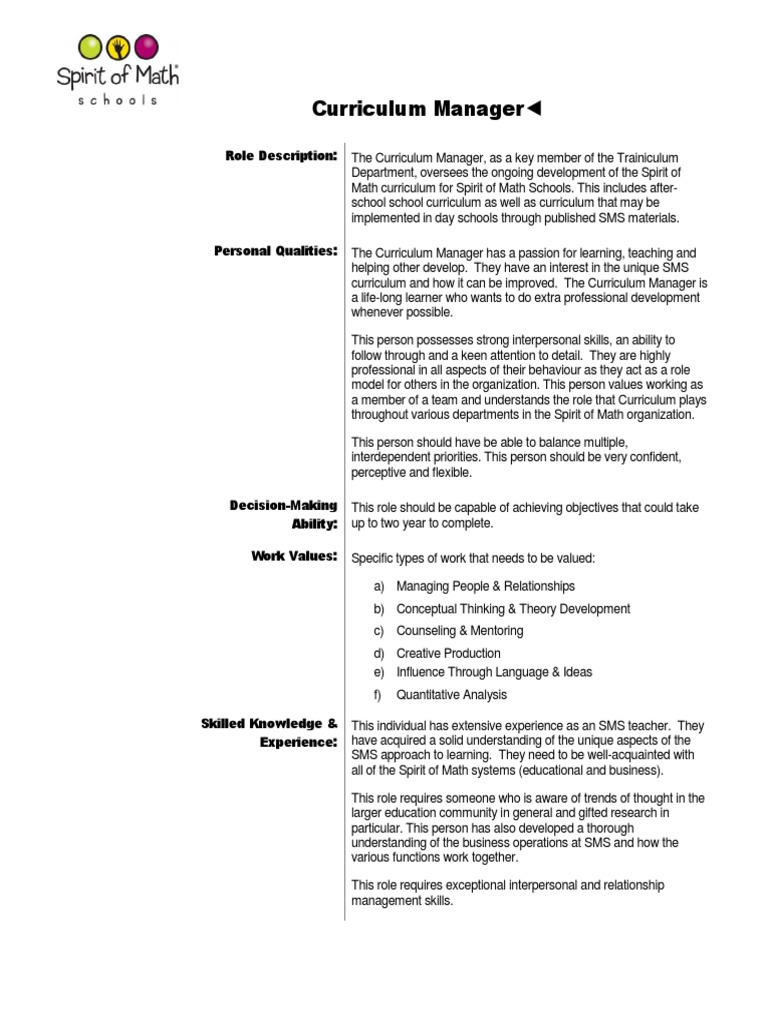 Spirit of Math
schools

Curriculum Manager◄

Role Description:

The Curriculum Manager, as a key member of the Trainiculum Department, oversees the ongoing development of the Spirit of Math curriculum for Spirit of Math Schools. This includes after-school school curriculum as well as curriculum that may be implemented in day schools through published SMS materials.

Personal Qualities:

The Curriculum Manager has a passion for learning, teaching and helping other develop. They have an interest in the unique SMS curriculum and how it can be improved. The Curriculum Manager is a life-long learner who wants to do extra professional development whenever possible.

This person possesses strong interpersonal skills, an ability to follow through and a keen attention to detail. They are highly professional in all aspects of their behaviour as they act as a role model for others in the organization. This person values working as a member of a team and understands the role that Curriculum plays throughout various departments in the Spirit of Math organization.

This person should have be able to balance multiple, interdependent priorities. This person should be very confident, perceptive and flexible.

Decision-Making Ability:

This role should be capable of achieving objectives that could take up to two year to complete.

Work Values:

Specific types of work that needs to be valued:

a) Managing People & Relationships
b) Conceptual Thinking & Theory Development
c) Counseling & Mentoring
d) Creative Production
e) Influence Through Language & Ideas
f) Quantitative Analysis

Skilled Knowledge & Experience:

This individual has extensive experience as an SMS teacher. They have acquired a solid understanding of the unique aspects of the SMS approach to learning. They need to be well-acquainted with all of the Spirit of Math systems (educational and business).

This role requires someone who is aware of trends of thought in the larger education community in general and gifted research in particular. This person has also developed a thorough understanding of the business operations at SMS and how the various functions work together.

This role requires exceptional interpersonal and relationship management skills.